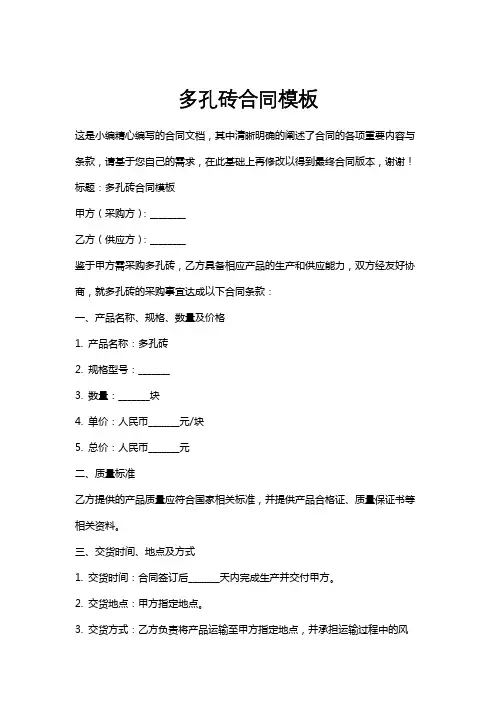 多孔砖合同模板

这是小编精心编写的合同文档，其中清晰明确的阐述了合同的各项重要内容与条款，请基于您自己的需求，在此基础上再修改以得到最终合同版本，谢谢！

标题：多孔砖合同模板

甲方（采购方）：________

乙方（供应方）：________

鉴于甲方需采购多孔砖，乙方具备相应产品的生产和供应能力，双方经友好协商，就多孔砖的采购事宜达成以下合同条款：

一、产品名称、规格、数量及价格

1. 产品名称：多孔砖

2. 规格型号：_______

3. 数量：_______块

4. 单价：人民币_______元/块

5. 总价：人民币_______元

二、质量标准

乙方提供的产品质量应符合国家相关标准，并提供产品合格证、质量保证书等相关资料。

三、交货时间、地点及方式

1. 交货时间：合同签订后_______天内完成生产并交付甲方。

2. 交货地点：甲方指定地点。

3. 交货方式：乙方负责将产品运输至甲方指定地点，并承担运输过程中的风